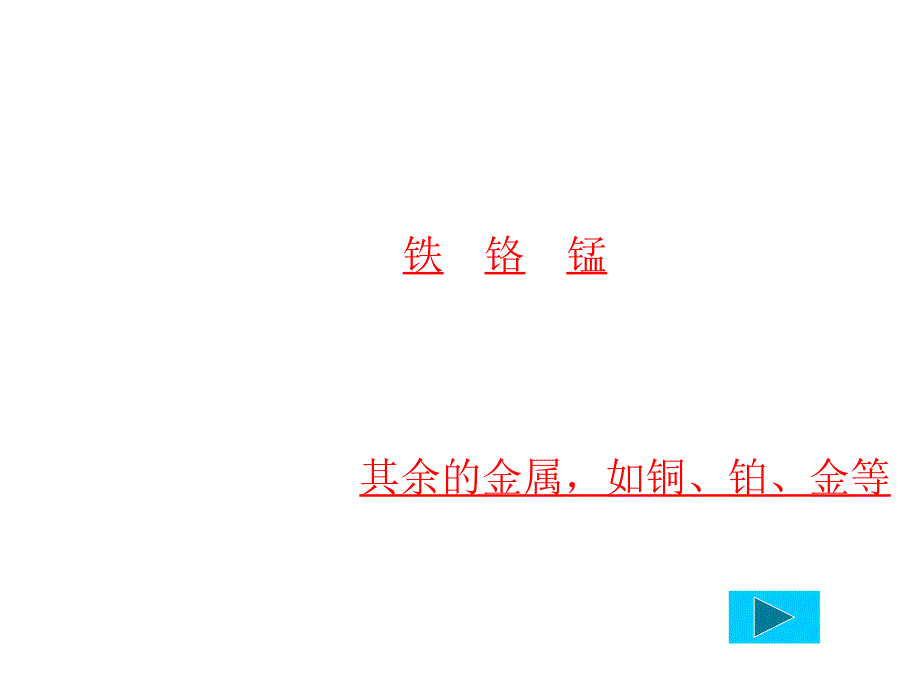 铁　铬　锰

其余的金属，如铜、铂、金等